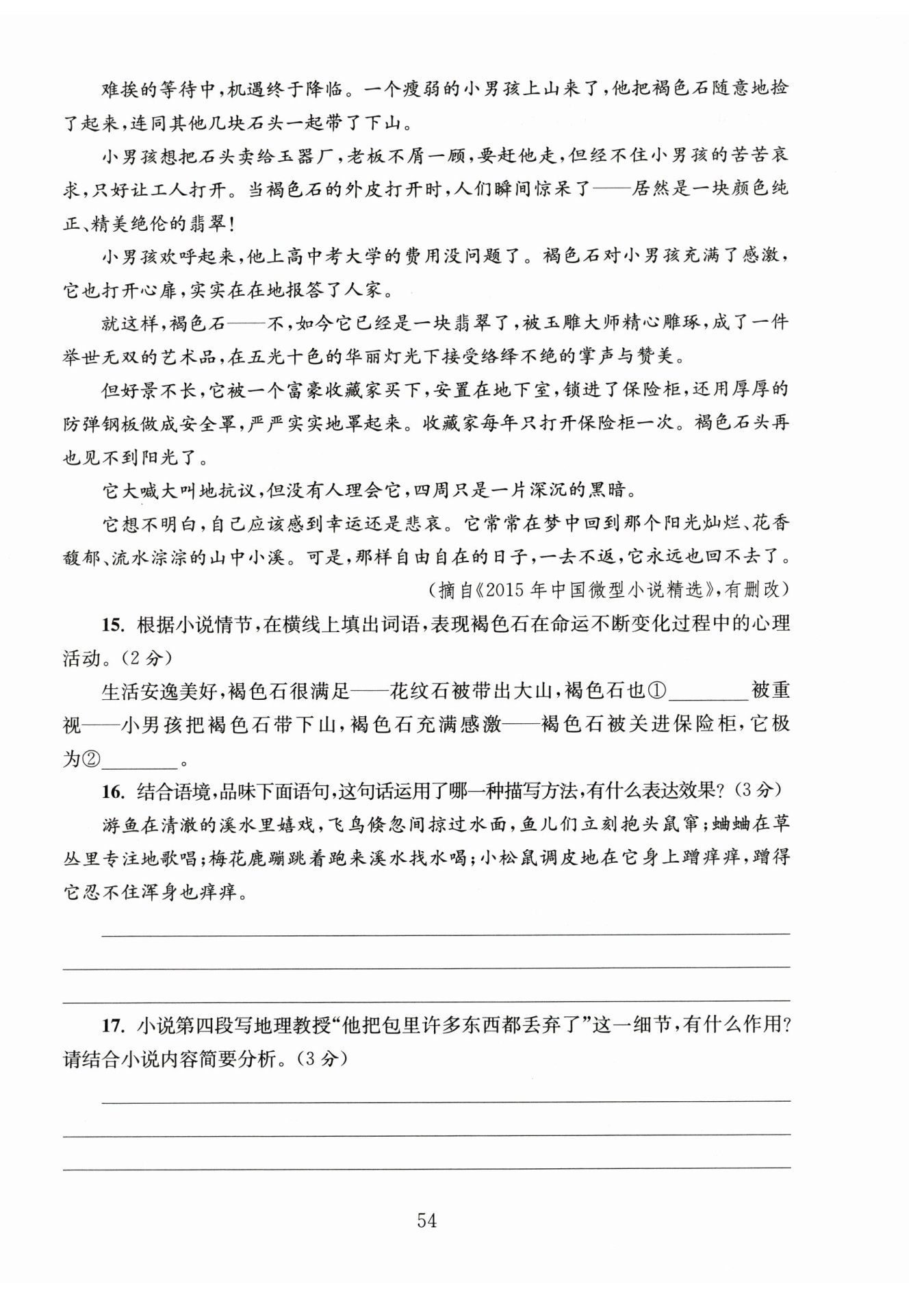 难挨的等待中，机遇终于降临。一个瘦弱的小男孩上山来了，他把褐色石随意地捡了起来，连同其他几块石头一起带了下山。

小男孩想把石头卖给玉器厂，老板不屑一顾，要赶他走，但经不住小男孩的苦苦哀求，只好让工人打开。当褐色石的外皮打开时，人们瞬间惊呆了——居然是一块颜色纯正、精美绝伦的翡翠！

小男孩欢呼起来，他上高中考大学的费用没问题了。褐色石对小男孩充满了感激，它也打开心扉，实实在在地报答了人家。

就这样，褐色石——不，如今它已经是一块翡翠了，被玉雕大师精心雕琢，成了一件举世无双的艺术品，在五光十色的华丽灯光下接受络绎不绝的掌声与赞美。

但好景不长，它被一个富豪收藏家买下，安置在地下室，锁进了保险柜，还用厚厚的防弹钢板做成安全罩，严严实实地罩起来。收藏家每年只打开保险柜一次。褐色石头再也见不到阳光了。

它大喊大叫地抗议，但没有人理会它，四周只是一片深沉的黑暗。

它想不明白，自己应该感到幸运还是悲哀。它常常在梦中回到那个阳光灿烂、花香馥郁、流水淙淙的山中小溪。可是，那样自由自在的日子，一去不返，它永远也回不去了。

（摘自《2015年中国微型小说精选》，有删改）

15. 根据小说情节，在横线上填出词语，表现褐色石在命运不断变化过程中的心理活动。（2分）

生活安逸美好，褐色石很满足——花纹石被带出大山，褐色石也①________被重视——小男孩把褐色石带下山，褐色石充满感激——褐色石被关进保险柜，它极为②________。

16. 结合语境，品味下面语句，这句话运用了哪一种描写方法，有什么表达效果？（3分）

游鱼在清澈的溪水里嬉戏，飞鸟倏忽间掠过水面，鱼儿们立刻抱头鼠窜；蛐蛐在草丛里专注地歌唱；梅花鹿蹦跳着跑来溪水找水喝；小松鼠调皮地在它身上蹭痒痒，蹭得它忍不住浑身也痒痒。

17. 小说第四段写地理教授“他把包里许多东西都丢弃了”这一细节，有什么作用？请结合小说内容简要分析。（3分）

54